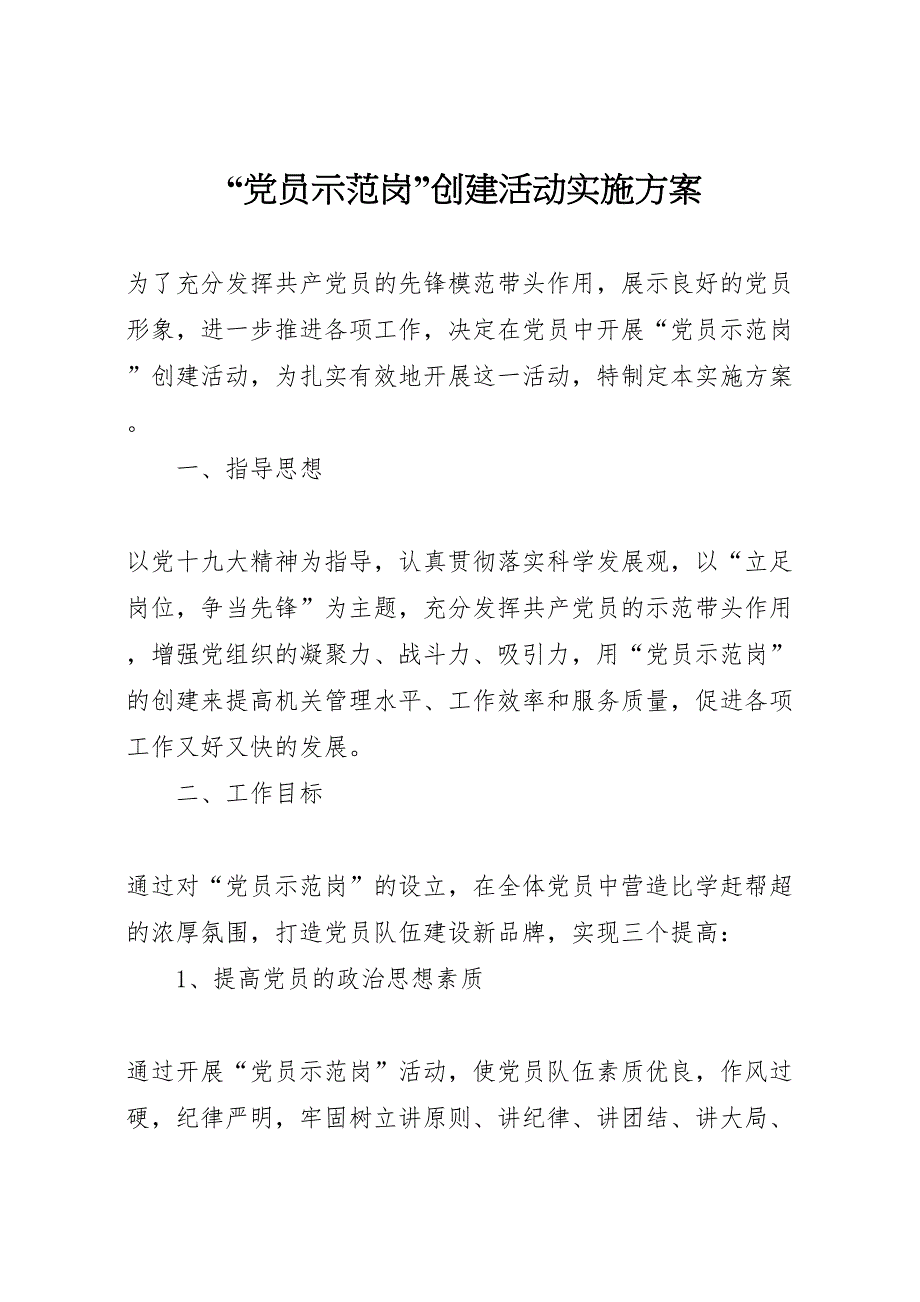 “党员示范岗”创建活动实施方案

为了充分发挥共产党员的先锋模范带头作用，展示良好的党员形象，进一步推进各项工作，决定在党员中开展“党员示范岗”创建活动，为扎实有效地开展这一活动，特制定本实施方案。

一、指导思想

以党十九大精神为指导，认真贯彻落实科学发展观，以“立足岗位，争当先锋”为主题，充分发挥共产党员的示范带头作用，增强党组织的凝聚力、战斗力、吸引力，用“党员示范岗”的创建来提高机关管理水平、工作效率和服务质量，促进各项工作又好又快的发展。

二、工作目标

通过对“党员示范岗”的设立，在全体党员中营造比学赶帮超的浓厚氛围，打造党员队伍建设新品牌，实现三个提高：

1、提高党员的政治思想素质

通过开展“党员示范岗”活动，使党员队伍素质优良，作风过硬，纪律严明，牢固树立讲原则、讲纪律、讲团结、讲大局、